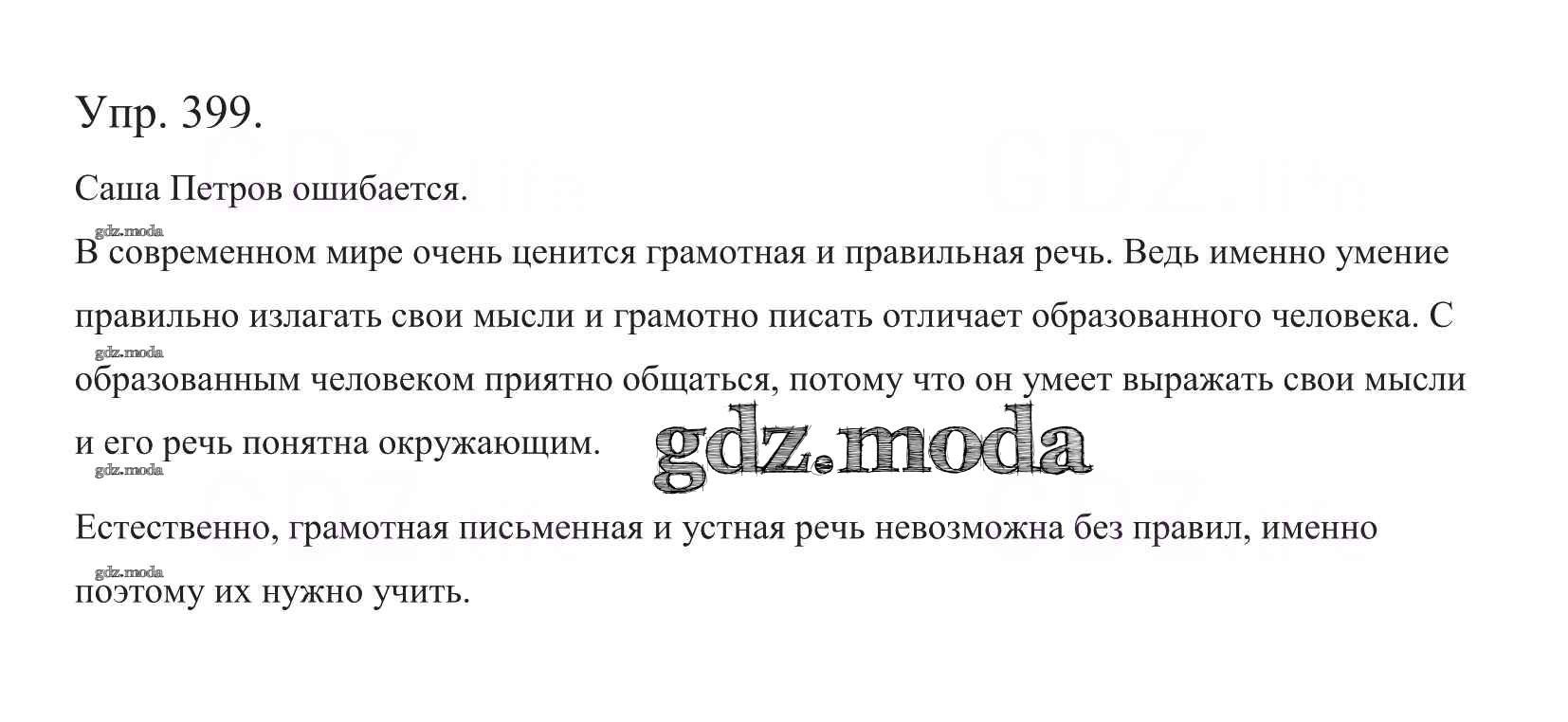 Упр. 399.

Саша Петров ошибается.

gdz.moda

В современном мире очень ценится грамотная и правильная речь. Ведь именно умение правильно излагать свои мысли и грамотно писать отличает образованного человека. С

gdz.moda

образованным человеком приятно общаться, потому что он умеет выражать свои мысли и его речь понятна окружающим.

gdz.moda

gdz.moda

Естественно, грамотная письменная и устная речь невозможна без правил, именно

gdz.moda

поэтому их нужно учить.